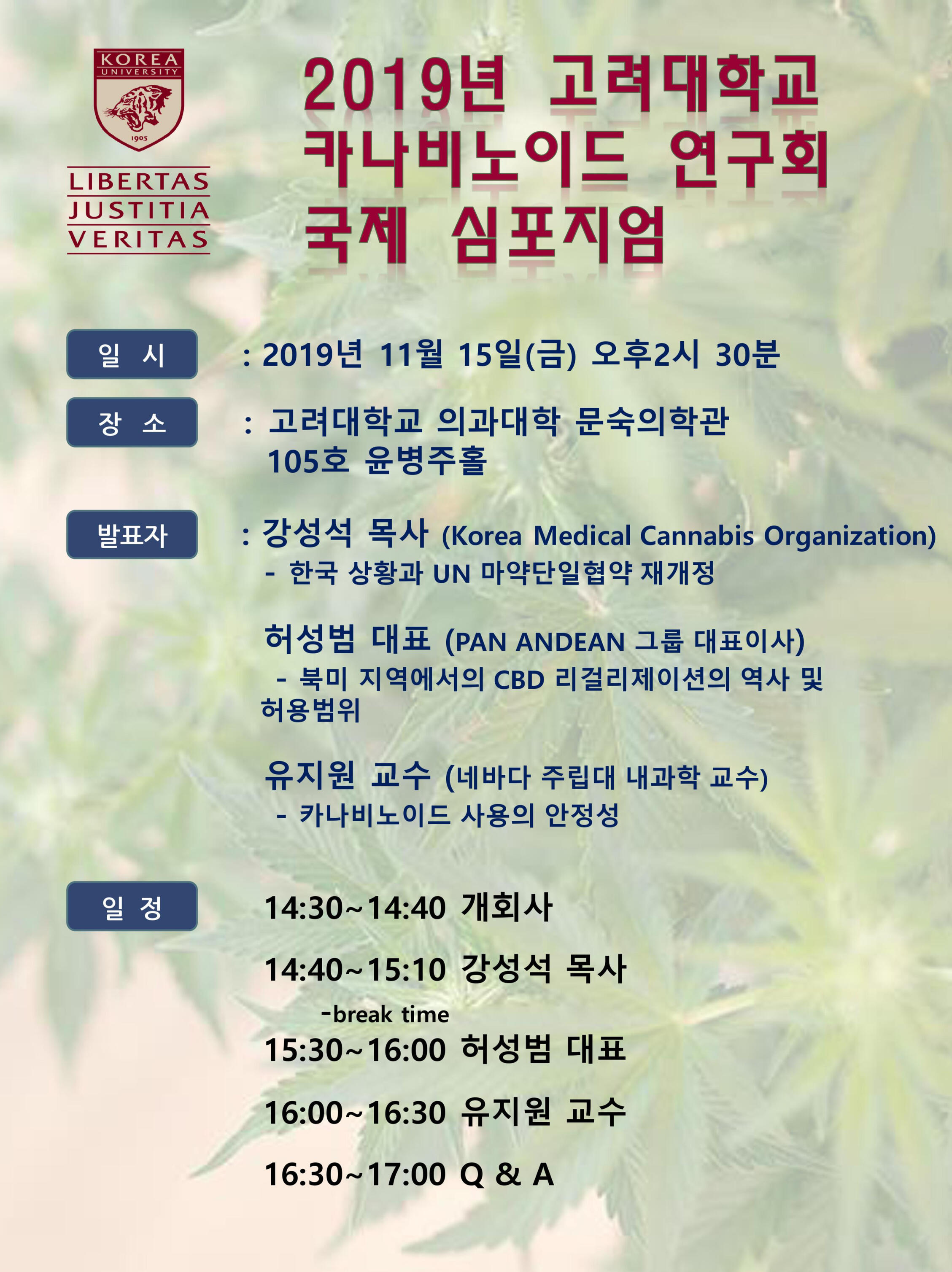 KOREA
UNIVERSITY
1905

LIBERTAS
JUSTITIA
VERITAS

2019년 고려대학교
카나비노이드 연구회
국제 심포지엄

일 시

: 2019년 11월 15일(금) 오후2시 30분

장 소

: 고려대학교 의과대학 문숙의학관 105호 윤병주홀

발표자

: 강성석 목사 (Korea Medical Cannabis Organization)
- 한국 상황과 UN 마약단일협약 재개정

허성범 대표 (PAN ANDEAN 그룹 대표이사)
- 북미 지역에서의 CBD 리걸리제이션의 역사 및 허용범위

유지원 교수 (네바다 주립대 내과학 교수)
- 카나비노이드 사용의 안정성

일 정

14:30~14:40 개회사

14:40~15:10 강성석 목사

-break time

15:30~16:00 허성범 대표

16:00~16:30 유지원 교수

16:30~17:00 Q & A